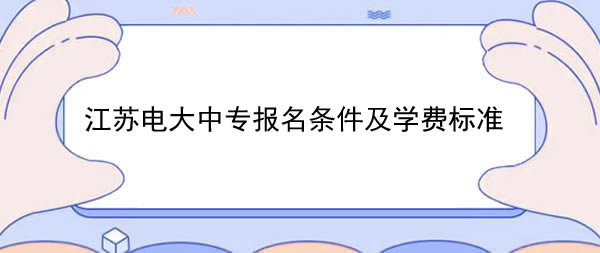 江苏电大中专报名条件及学费标准